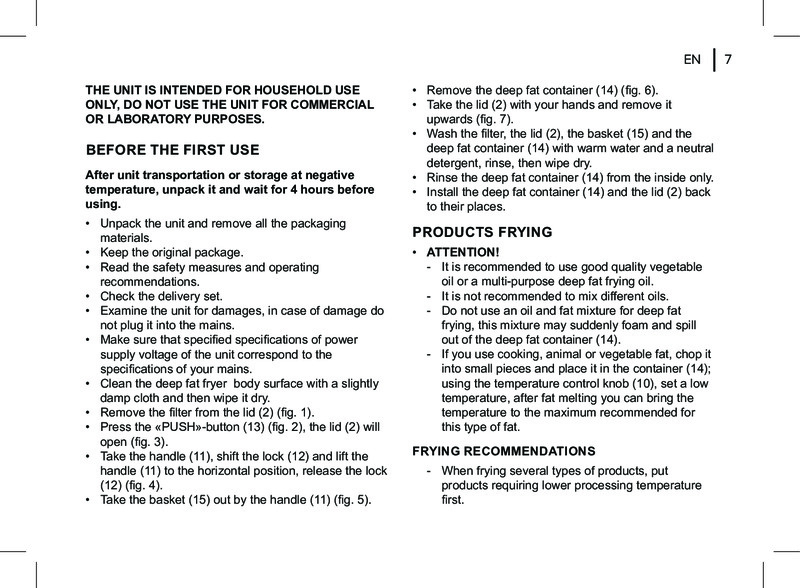 EN | 7

THE UNIT IS INTENDED FOR HOUSEHOLD USE ONLY, DO NOT USE THE UNIT FOR COMMERCIAL OR LABORATORY PURPOSES.

BEFORE THE FIRST USE

After unit transportation or storage at negative temperature, unpack it and wait for 4 hours before using.

• Unpack the unit and remove all the packaging materials.
• Keep the original package.
• Read the safety measures and operating recommendations.
• Check the delivery set.
• Examine the unit for damages, in case of damage do not plug it into the mains.
• Make sure that specified specifications of power supply voltage of the unit correspond to the specifications of your mains.
• Clean the deep fat fryer body surface with a slightly damp cloth and then wipe it dry.
• Remove the filter from the lid (2) (fig. 1).
• Press the «PUSH»-button (13) (fig. 2), the lid (2) will open (fig. 3).
• Take the handle (11), shift the lock (12) and lift the handle (11) to the horizontal position, release the lock (12) (fig. 4).
• Take the basket (15) out by the handle (11) (fig. 5).
• Remove the deep fat container (14) (fig. 6).
• Take the lid (2) with your hands and remove it upwards (fig. 7).
• Wash the filter, the lid (2), the basket (15) and the deep fat container (14) with warm water and a neutral detergent, rinse, then wipe dry.
• Rinse the deep fat container (14) from the inside only.
• Install the deep fat container (14) and the lid (2) back to their places.

PRODUCTS FRYING

• ATTENTION!
- It is recommended to use good quality vegetable oil or a multi-purpose deep fat frying oil.
- It is not recommended to mix different oils.
- Do not use an oil and fat mixture for deep fat frying, this mixture may suddenly foam and spill out of the deep fat container (14).
- If you use cooking, animal or vegetable fat, chop it into small pieces and place it in the container (14); using the temperature control knob (10), set a low temperature, after fat melting you can bring the temperature to the maximum recommended for this type of fat.

FRYING RECOMMENDATIONS

- When frying several types of products, put products requiring lower processing temperature first.